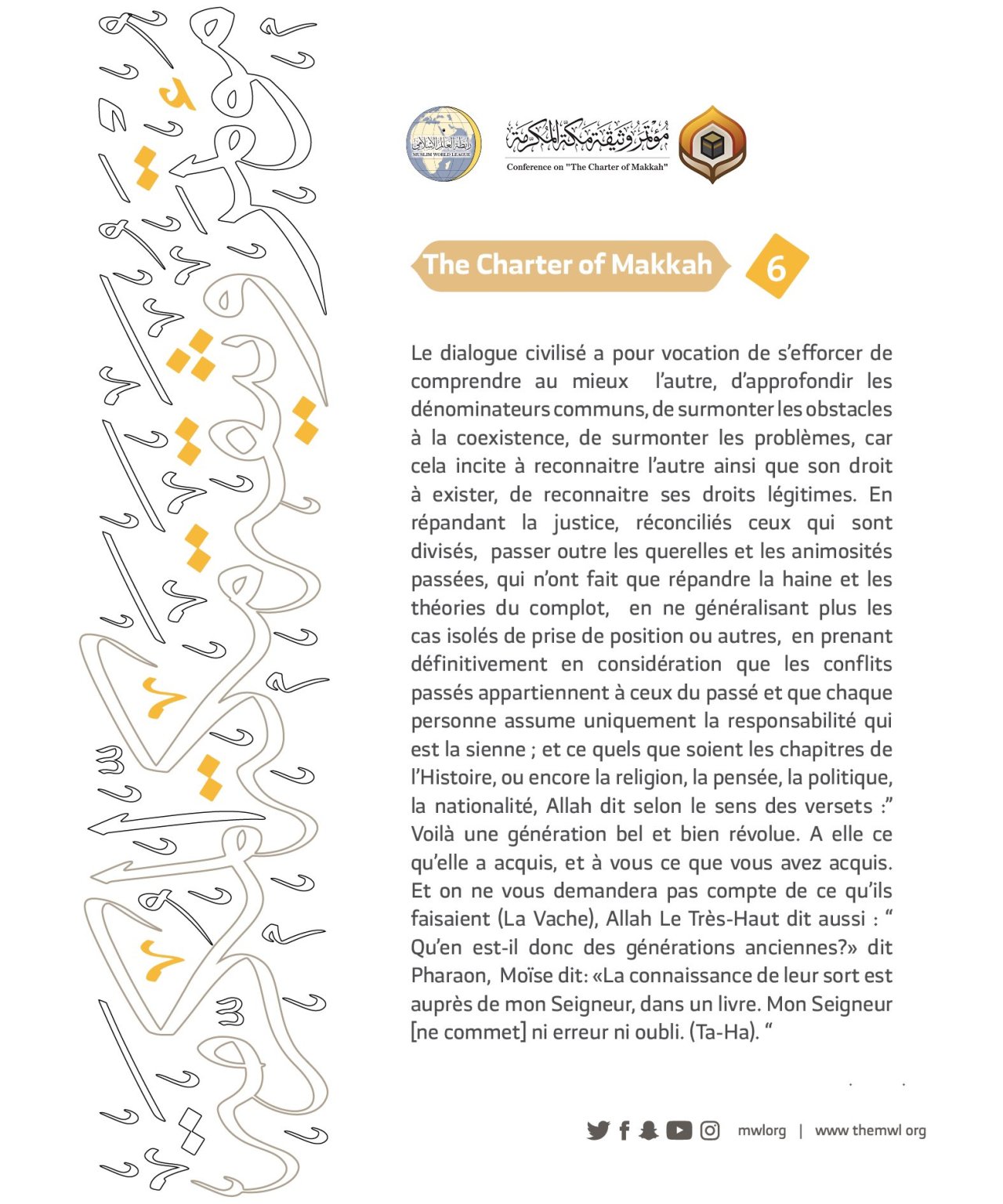 رابطة العالم الإسلامي
MUSLIM WORLD LEAGUE

مؤتمر وثيقة مكة المكرمة
Conference on "The Charter of Makkah"

The Charter of Makkah

6

Le dialogue civilisé a pour vocation de s'efforcer de comprendre au mieux l'autre, d'approfondir les dénominateurs communs, de surmonter les obstacles à la coexistence, de surmonter les problèmes, car cela incite à reconnaitre l'autre ainsi que son droit à exister, de reconnaitre ses droits légitimes. En répandant la justice, réconciliés ceux qui sont divisés, passer outre les querelles et les animosités passées, qui n'ont fait que répandre la haine et les théories du complot, en ne généralisant plus les cas isolés de prise de position ou autres, en prenant définitivement en considération que les conflits passés appartiennent à ceux du passé et que chaque personne assume uniquement la responsabilité qui est la sienne ; et ce quels que soient les chapitres de l'Histoire, ou encore la religion, la pensée, la politique, la nationalité, Allah dit selon le sens des versets :" Voilà une génération bel et bien révolue. A elle ce qu'elle a acquis, et à vous ce que vous avez acquis. Et on ne vous demandera pas compte de ce qu'ils faisaient (La Vache), Allah Le Très-Haut dit aussi : " Qu'en est-il donc des générations anciennes?» dit Pharaon, Moïse dit: «La connaissance de leur sort est auprès de mon Seigneur, dans un livre. Mon Seigneur [ne commet] ni erreur ni oubli. (Ta-Ha). "

mwlorg | www themwl org